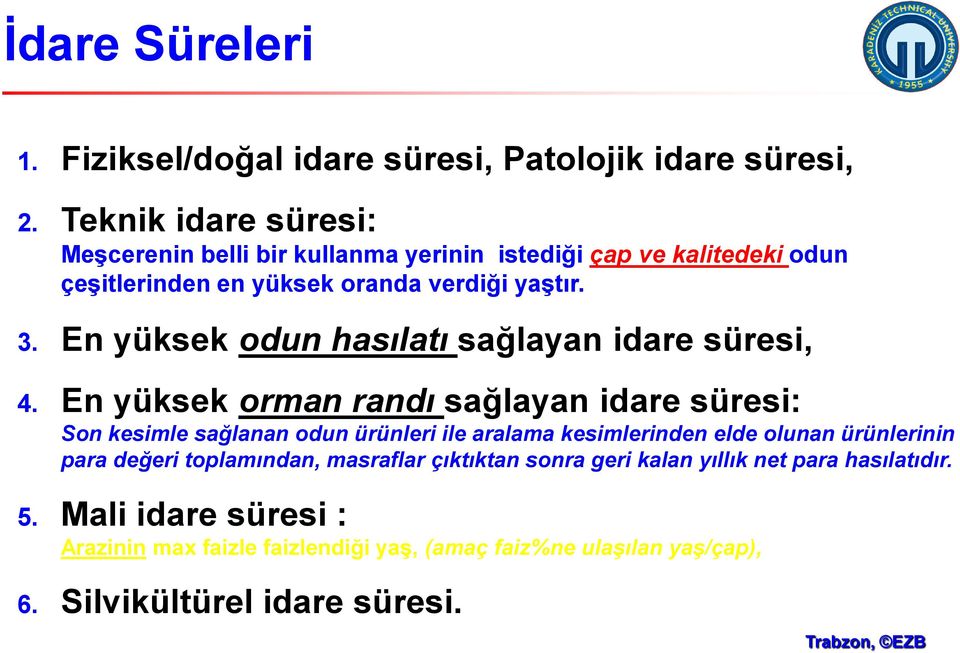 İdare Süreleri

KARADENİZ TECHNICAL UNIVERSITY 1955

1. Fiziksel/doğal idare süresi, Patolojik idare süresi,

2. Teknik idare süresi:
Meşcerenin belli bir kullanma yerinin istediği çap ve kalitedeki odun çeşitlerinden en yüksek oranda verdiği yaştır.

3. En yüksek odun hasılatı sağlayan idare süresi,

4. En yüksek orman randı sağlayan idare süresi:
Son kesimle sağlanan odun ürünleri ile aralama kesimlerinden elde olunan ürünlerinin para değeri toplamından, masraflar çıktıktan sonra geri kalan yıllık net para hasılatıdır.

5. Mali idare süresi :
Arazinin max faizle faizlendiği yaş, (amaç faiz%ne ulaşılan yaş/çap),

6. Silvikültürel idare süresi.

Trabzon, ©EZB